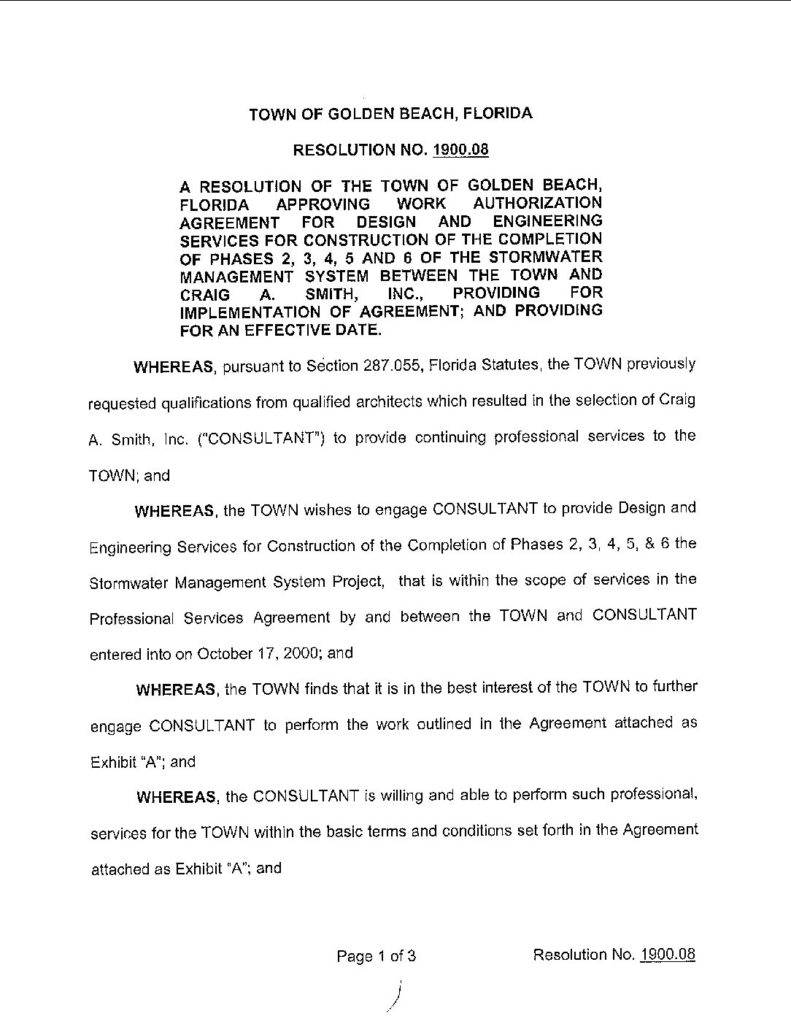 TOWN OF GOLDEN BEACH, FLORIDA

RESOLUTION NO. 1900.08

A RESOLUTION OF THE TOWN OF GOLDEN BEACH, FLORIDA APPROVING WORK AUTHORIZATION AGREEMENT FOR DESIGN AND ENGINEERING SERVICES FOR CONSTRUCTION OF THE COMPLETION OF PHASES 2, 3, 4, 5 AND 6 OF THE STORMWATER MANAGEMENT SYSTEM BETWEEN THE TOWN AND CRAIG A. SMITH, INC., PROVIDING FOR IMPLEMENTATION OF AGREEMENT; AND PROVIDING FOR AN EFFECTIVE DATE.

WHEREAS, pursuant to Section 287.055, Florida Statutes, the TOWN previously requested qualifications from qualified architects which resulted in the selection of Craig A. Smith, Inc. ("CONSULTANT") to provide continuing professional services to the TOWN; and

WHEREAS, the TOWN wishes to engage CONSULTANT to provide Design and Engineering Services for Construction of the Completion of Phases 2, 3, 4, 5, & 6 the Stormwater Management System Project, that is within the scope of services in the Professional Services Agreement by and between the TOWN and CONSULTANT entered into on October 17, 2000; and

WHEREAS, the TOWN finds that it is in the best interest of the TOWN to further engage CONSULTANT to perform the work outlined in the Agreement attached as Exhibit "A"; and

WHEREAS, the CONSULTANT is willing and able to perform such professional, services for the TOWN within the basic terms and conditions set forth in the Agreement attached as Exhibit "A"; and

Page 1 of 3

Resolution No. 1900.08